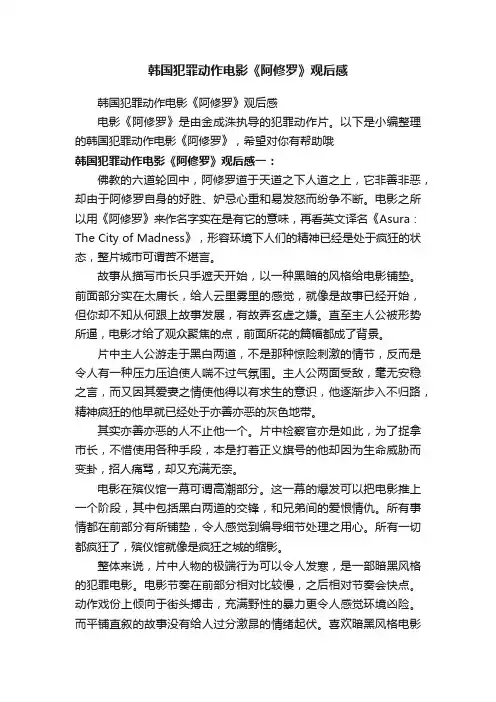 韩国犯罪动作电影《阿修罗》观后感

韩国犯罪动作电影《阿修罗》观后感

电影《阿修罗》是由金成洙执导的犯罪动作片。以下是小编整理的韩国犯罪动作电影《阿修罗》，希望对你有帮助哦

韩国犯罪动作电影《阿修罗》观后感一：

佛教的六道轮回中，阿修罗道于天道之下人道之上，它非善非恶，却由于阿修罗自身的好胜、妒忌心重和易发怒而纷争不断。电影之所以用《阿修罗》来作名字实在是有它的意味，再看英文译名《Asura：The City of Madness》，形容环境下人们的精神已经是处于疯狂的状态，整片城市可谓苦不堪言。

故事从描写市长只手遮天开始，以一种黑暗的风格给电影铺垫。前面部分实在太庸长，给人云里雾里的感觉，就像是故事已经开始，但你却不知从何跟上故事发展，有故弄玄虚之嫌。直至主人公被形势所逼，电影才给了观众聚焦的点，前面所花的篇幅都成了背景。

片中主人公游走于黑白两道，不是那种惊险刺激的情节，反而是令人有一种压力压迫使人喘不过气氛围。主人公两面受敌，毫无安稳之言，而又因其爱妻之情使他得以有求生的意识，他逐渐步入不归路，精神疯狂的他早就已经处于亦善亦恶的灰色地带。

其实亦善亦恶的人不止他一个。片中检察官亦是如此，为了捉拿市长，不惜使用各种手段，本是打着正义旗号的他却因为生命威胁而变卦，招人痛骂，却又充满无奈。

电影在殡仪馆一幕可谓高潮部分。这一幕的爆发可以把电影推上一个阶段，其中包括黑白两道的交锋，和兄弟间的爱恨情仇。所有事情都在前部分有所铺垫，令人感觉到编导细节处理之用心。所有一切都疯狂了，殡仪馆就像是疯狂之城的缩影。

整体来说，片中人物的极端行为可以令人发寒，是一部暗黑风格的犯罪电影。电影节奏在前部分相对比较慢，之后相对节奏会快点。动作戏份上倾向于街头搏击，充满野性的暴力更令人感觉环境凶险。而平铺直叙的故事没有给人过分激昂的情绪起伏。喜欢暗黑风格电影